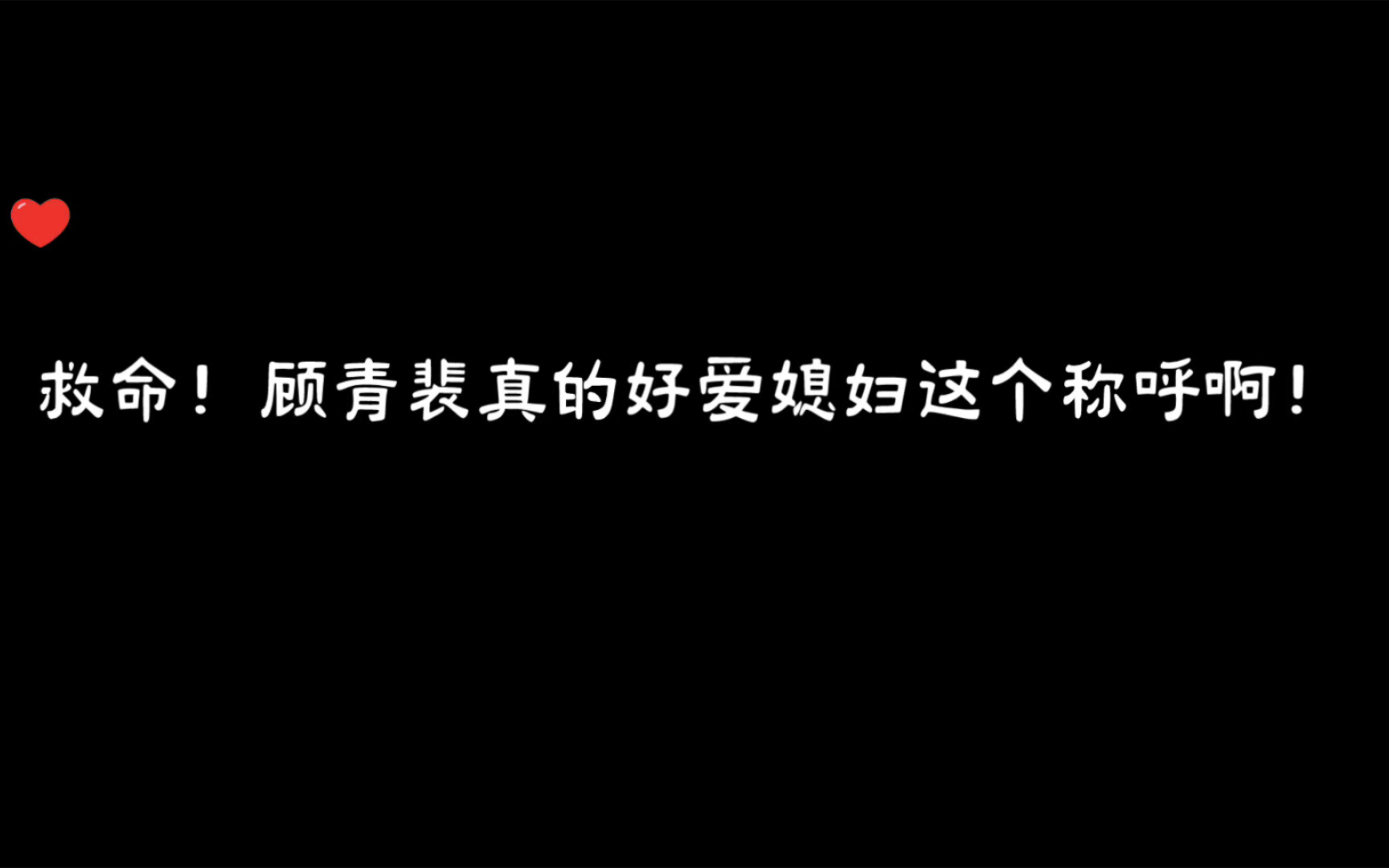 救命！顾青裴真的好爱媳妇这个称呼啊！